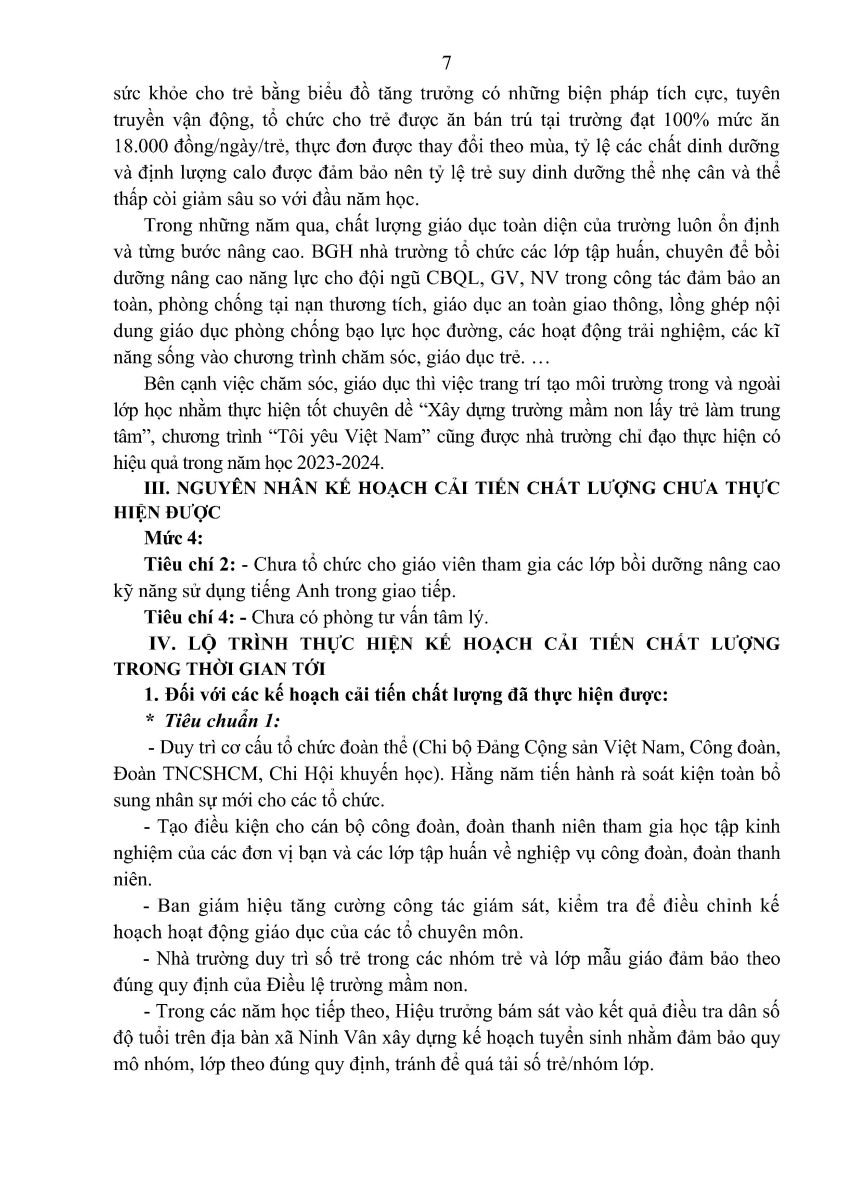 7

sức khỏe cho trẻ bằng biểu đồ tăng trưởng có những biện pháp tích cực, tuyên truyền vận động, tổ chức cho trẻ được ăn bán trú tại trường đạt 100% mức ăn 18.000 đồng/ngày/trẻ, thực đơn được thay đổi theo mùa, tỷ lệ các chất dinh dưỡng và định lượng calo được đảm bảo nên tỷ lệ trẻ suy dinh dưỡng thể nhẹ cân và thể thấp còi giảm sâu so với đầu năm học.

Trong những năm qua, chất lượng giáo dục toàn diện của trường luôn ổn định và từng bước nâng cao. BGH nhà trường tổ chức các lớp tập huấn, chuyên đề bồi dưỡng nâng cao năng lực cho đội ngũ CBQL, GV, NV trong công tác đảm bảo an toàn, phòng chống tại nạn thương tích, giáo dục an toàn giao thông, lồng ghép nội dung giáo dục phòng chống bạo lực học đường, các hoạt động trải nghiệm, các kĩ năng sống vào chương trình chăm sóc, giáo dục trẻ. …

Bên cạnh việc chăm sóc, giáo dục thì việc trang trí tạo môi trường trong và ngoài lớp học nhằm thực hiện tốt chuyên đề “Xây dựng trường mầm non lấy trẻ làm trung tâm”, chương trình “Tôi yêu Việt Nam” cũng được nhà trường chỉ đạo thực hiện có hiệu quả trong năm học 2023-2024.

III. NGUYÊN NHÂN KẾ HOẠCH CẢI TIẾN CHẤT LƯỢNG CHƯA THỰC HIỆN ĐƯỢC

Mức 4:

Tiêu chí 2: - Chưa tổ chức cho giáo viên tham gia các lớp bồi dưỡng nâng cao kỹ năng sử dụng tiếng Anh trong giao tiếp.

Tiêu chí 4: - Chưa có phòng tư vấn tâm lý.

IV. LỘ TRÌNH THỰC HIỆN KẾ HOẠCH CẢI TIẾN CHẤT LƯỢNG TRONG THỜI GIAN TỚI

1. Đối với các kế hoạch cải tiến chất lượng đã thực hiện được:

* Tiêu chuẩn 1:

- Duy trì cơ cấu tổ chức đoàn thể (Chi bộ Đảng Cộng sản Việt Nam, Công đoàn, Đoàn TNCSHCM, Chi Hội khuyến học). Hằng năm tiến hành rà soát kiện toàn bổ sung nhân sự mới cho các tổ chức.

- Tạo điều kiện cho cán bộ công đoàn, đoàn thanh niên tham gia học tập kinh nghiệm của các đơn vị bạn và các lớp tập huấn về nghiệp vụ công đoàn, đoàn thanh niên.

- Ban giám hiệu tăng cường công tác giám sát, kiểm tra để điều chỉnh kế hoạch hoạt động giáo dục của các tổ chuyên môn.

- Nhà trường duy trì số trẻ trong các nhóm trẻ và lớp mẫu giáo đảm bảo theo đúng quy định của Điều lệ trường mầm non.

- Trong các năm học tiếp theo, Hiệu trưởng bám sát vào kết quả điều tra dân số độ tuổi trên địa bàn xã Ninh Vân xây dựng kế hoạch tuyển sinh nhằm đảm bảo quy mô nhóm, lớp theo đúng quy định, tránh để quá tải số trẻ/nhóm lớp.